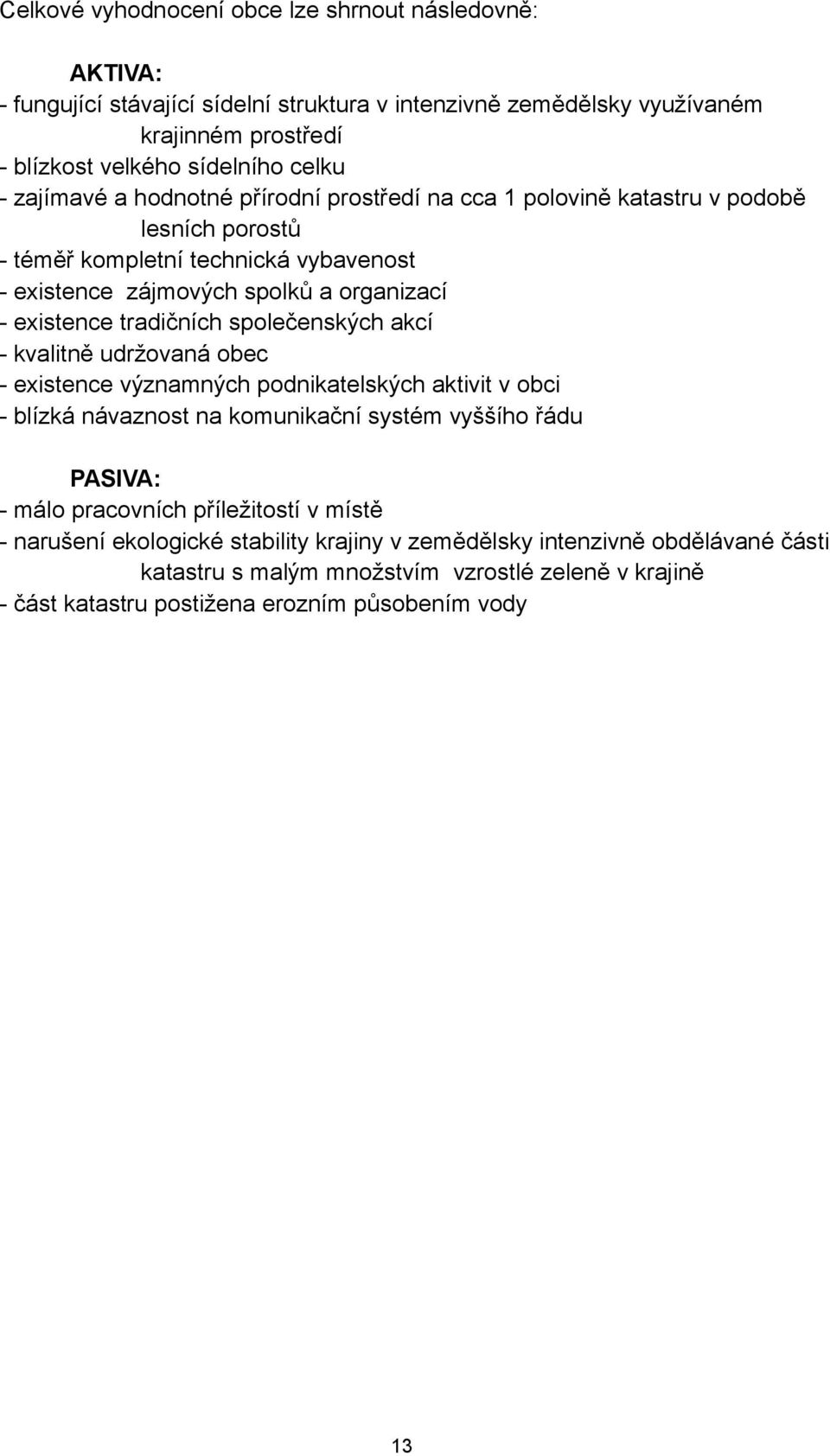 Celkové vyhodnocení obce lze shrnout následovně:

AKTIVA:
- fungující stávající sídelní struktura v intenzivně zemědělsky využívaném krajinném prostředí
- blízkost velkého sídelního celku
- zajímavé a hodnotné přírodní prostředí na cca 1 polovině katastru v podobě lesních porostů
- téměř kompletní technická vybavenost
- existence zájmových spolků a organizací
- existence tradičních společenských akcí
- kvalitně udržovaná obec
- existence významných podnikatelských aktivit v obci
- blízká návaznost na komunikační systém vyššího řádu

PASIVA:
- málo pracovních příležitostí v místě
- narušení ekologické stability krajiny v zemědělsky intenzivně obdělávané části katastru s malým množstvím vzrostlé zeleně v krajině
- část katastru postižena erozním působením vody

13